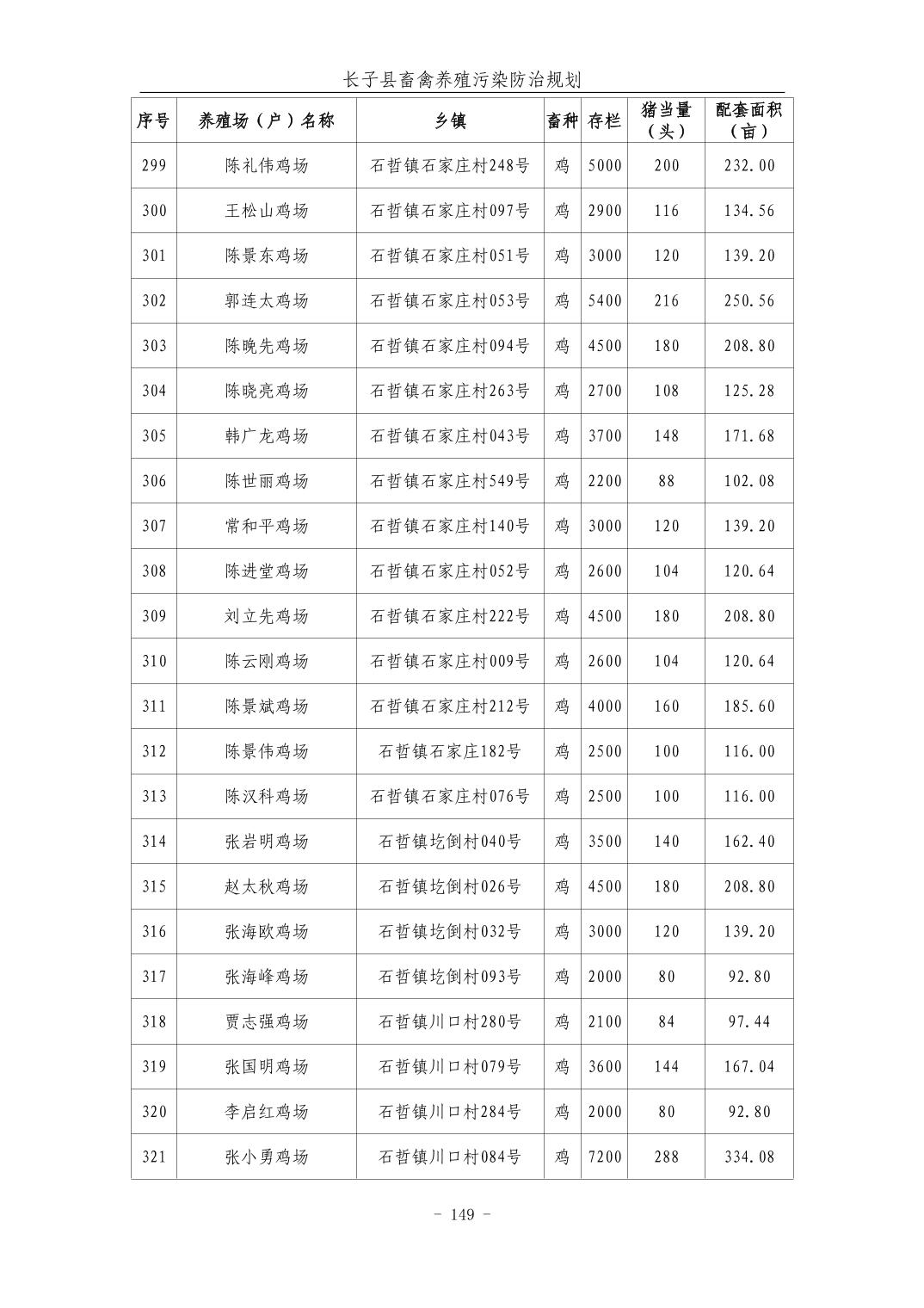 长子县畜禽养殖污染防治规划

| 序号 | 养殖场（户）名称 | 乡镇 | 畜种 | 存栏 | 猪当量（头） | 配套面积（亩） |
|---|---|---|---|---|---|---|
| 299 | 陈礼伟鸡场 | 石哲镇石家庄村248号 | 鸡 | 5000 | 200 | 232.00 |
| 300 | 王松山鸡场 | 石哲镇石家庄村097号 | 鸡 | 2900 | 116 | 134.56 |
| 301 | 陈景东鸡场 | 石哲镇石家庄村051号 | 鸡 | 3000 | 120 | 139.20 |
| 302 | 郭连太鸡场 | 石哲镇石家庄村053号 | 鸡 | 5400 | 216 | 250.56 |
| 303 | 陈晚先鸡场 | 石哲镇石家庄村094号 | 鸡 | 4500 | 180 | 208.80 |
| 304 | 陈晓亮鸡场 | 石哲镇石家庄村263号 | 鸡 | 2700 | 108 | 125.28 |
| 305 | 韩广龙鸡场 | 石哲镇石家庄村043号 | 鸡 | 3700 | 148 | 171.68 |
| 306 | 陈世丽鸡场 | 石哲镇石家庄村549号 | 鸡 | 2200 | 88 | 102.08 |
| 307 | 常和平鸡场 | 石哲镇石家庄村140号 | 鸡 | 3000 | 120 | 139.20 |
| 308 | 陈进堂鸡场 | 石哲镇石家庄村052号 | 鸡 | 2600 | 104 | 120.64 |
| 309 | 刘立先鸡场 | 石哲镇石家庄村222号 | 鸡 | 4500 | 180 | 208.80 |
| 310 | 陈云刚鸡场 | 石哲镇石家庄村009号 | 鸡 | 2600 | 104 | 120.64 |
| 311 | 陈景斌鸡场 | 石哲镇石家庄村212号 | 鸡 | 4000 | 160 | 185.60 |
| 312 | 陈景伟鸡场 | 石哲镇石家庄182号 | 鸡 | 2500 | 100 | 116.00 |
| 313 | 陈汉科鸡场 | 石哲镇石家庄村076号 | 鸡 | 2500 | 100 | 116.00 |
| 314 | 张岩明鸡场 | 石哲镇圪倒村040号 | 鸡 | 3500 | 140 | 162.40 |
| 315 | 赵太秋鸡场 | 石哲镇圪倒村026号 | 鸡 | 4500 | 180 | 208.80 |
| 316 | 张海欧鸡场 | 石哲镇圪倒村032号 | 鸡 | 3000 | 120 | 139.20 |
| 317 | 张海峰鸡场 | 石哲镇圪倒村093号 | 鸡 | 2000 | 80 | 92.80 |
| 318 | 贾志强鸡场 | 石哲镇川口村280号 | 鸡 | 2100 | 84 | 97.44 |
| 319 | 张国明鸡场 | 石哲镇川口村079号 | 鸡 | 3600 | 144 | 167.04 |
| 320 | 李启红鸡场 | 石哲镇川口村284号 | 鸡 | 2000 | 80 | 92.80 |
| 321 | 张小勇鸡场 | 石哲镇川口村084号 | 鸡 | 7200 | 288 | 334.08 |

- 149 -